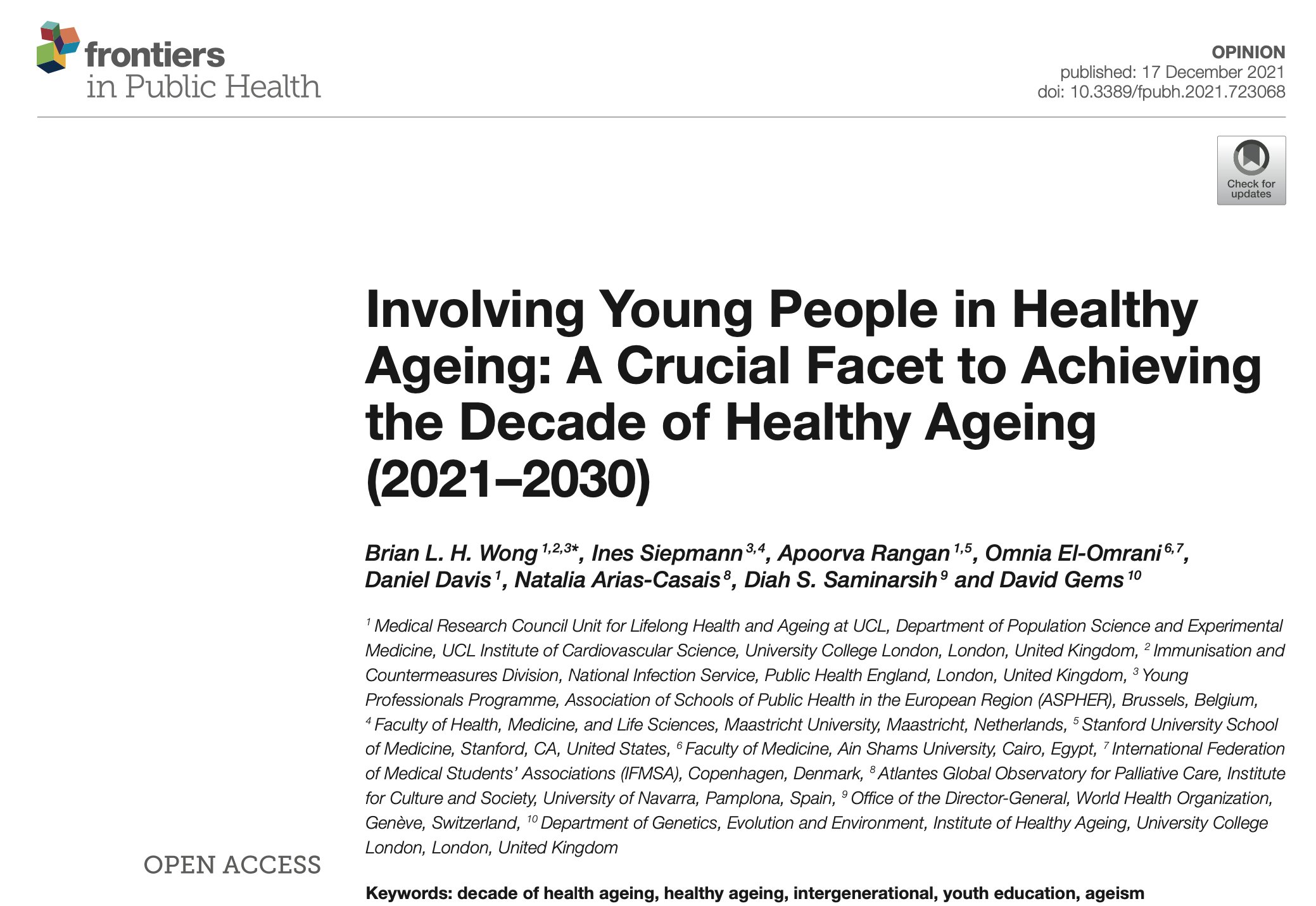 frontiers
in Public Health

OPINION
published: 17 December 2021
doi: 10.3389/fpubh.2021.723068

Check for updates

Involving Young People in Healthy Ageing: A Crucial Facet to Achieving the Decade of Healthy Ageing (2021–2030)

Brian L. H. Wong $^{1,2,3*}$, Ines Siepmann $^{3,4}$, Apoorva Rangan $^{1,5}$, Omnia El-Omrani $^{6,7}$, Daniel Davis $^{1}$, Natalia Arias-Casais $^{8}$, Diah S. Saminarsih $^{9}$ and David Gems $^{10}$

$^{1}$ Medical Research Council Unit for Lifelong Health and Ageing at UCL, Department of Population Science and Experimental Medicine, UCL Institute of Cardiovascular Science, University College London, London, United Kingdom, $^{2}$ Immunisation and Countermeasures Division, National Infection Service, Public Health England, London, United Kingdom, $^{3}$ Young Professionals Programme, Association of Schools of Public Health in the European Region (ASPHER), Brussels, Belgium, $^{4}$ Faculty of Health, Medicine, and Life Sciences, Maastricht University, Maastricht, Netherlands, $^{5}$ Stanford University School of Medicine, Stanford, CA, United States, $^{6}$ Faculty of Medicine, Ain Shams University, Cairo, Egypt, $^{7}$ International Federation of Medical Students' Associations (IFMSA), Copenhagen, Denmark, $^{8}$ Atlantes Global Observatory for Palliative Care, Institute for Culture and Society, University of Navarra, Pamplona, Spain, $^{9}$ Office of the Director-General, World Health Organization, Genève, Switzerland, $^{10}$ Department of Genetics, Evolution and Environment, Institute of Healthy Ageing, University College London, London, United Kingdom

OPEN ACCESS

Keywords: decade of health ageing, healthy ageing, intergenerational, youth education, ageism